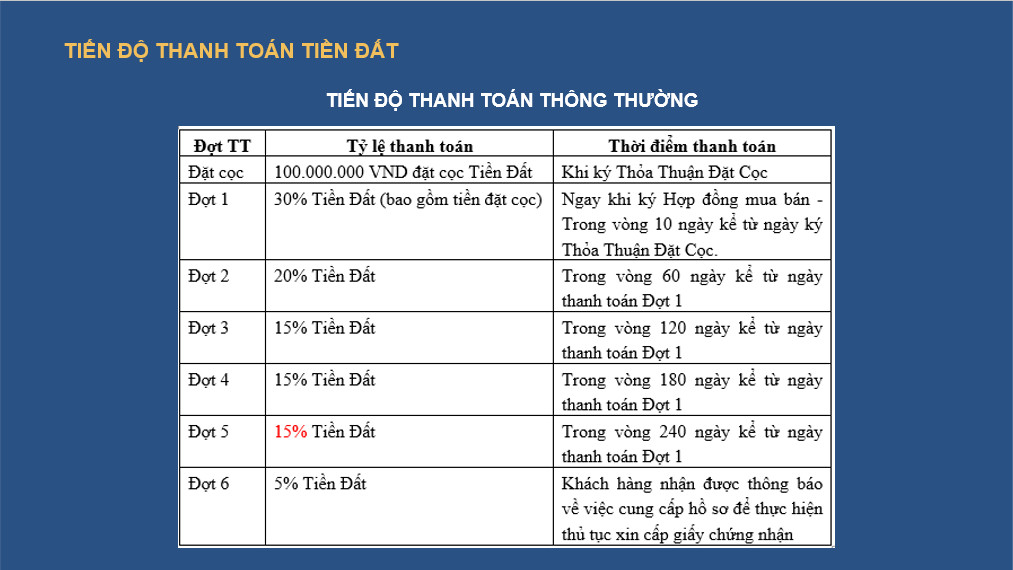 TIẾN ĐỘ THANH TOÁN TIỀN ĐẤT

TIẾN ĐỘ THANH TOÁN THÔNG THƯỜNG

| Đợt TT | Tỷ lệ thanh toán | Thời điểm thanh toán |
|---|---|---|
| Đặt cọc | 100.000.000 VND đặt cọc Tiền Đất | Khi ký Thỏa Thuận Đặt Cọc |
| Đợt 1 | 30% Tiền Đất (bao gồm tiền đặt cọc) | Ngay khi ký Hợp đồng mua bán - Trong vòng 10 ngày kể từ ngày ký Thỏa Thuận Đặt Cọc. |
| Đợt 2 | 20% Tiền Đất | Trong vòng 60 ngày kể từ ngày thanh toán Đợt 1 |
| Đợt 3 | 15% Tiền Đất | Trong vòng 120 ngày kể từ ngày thanh toán Đợt 1 |
| Đợt 4 | 15% Tiền Đất | Trong vòng 180 ngày kể từ ngày thanh toán Đợt 1 |
| Đợt 5 | 15% Tiền Đất | Trong vòng 240 ngày kể từ ngày thanh toán Đợt 1 |
| Đợt 6 | 5% Tiền Đất | Khách hàng nhận được thông báo về việc cung cấp hồ sơ để thực hiện thủ tục xin cấp giấy chứng nhận |